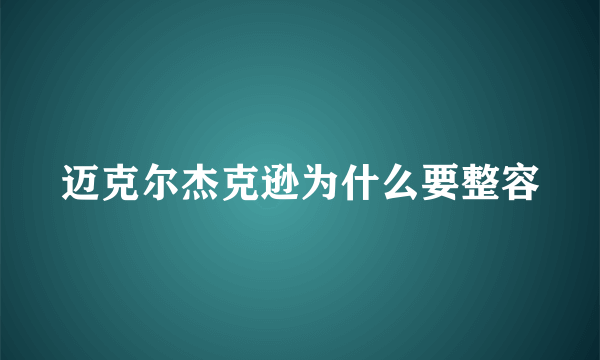 迈克尔杰克逊为什么要整容